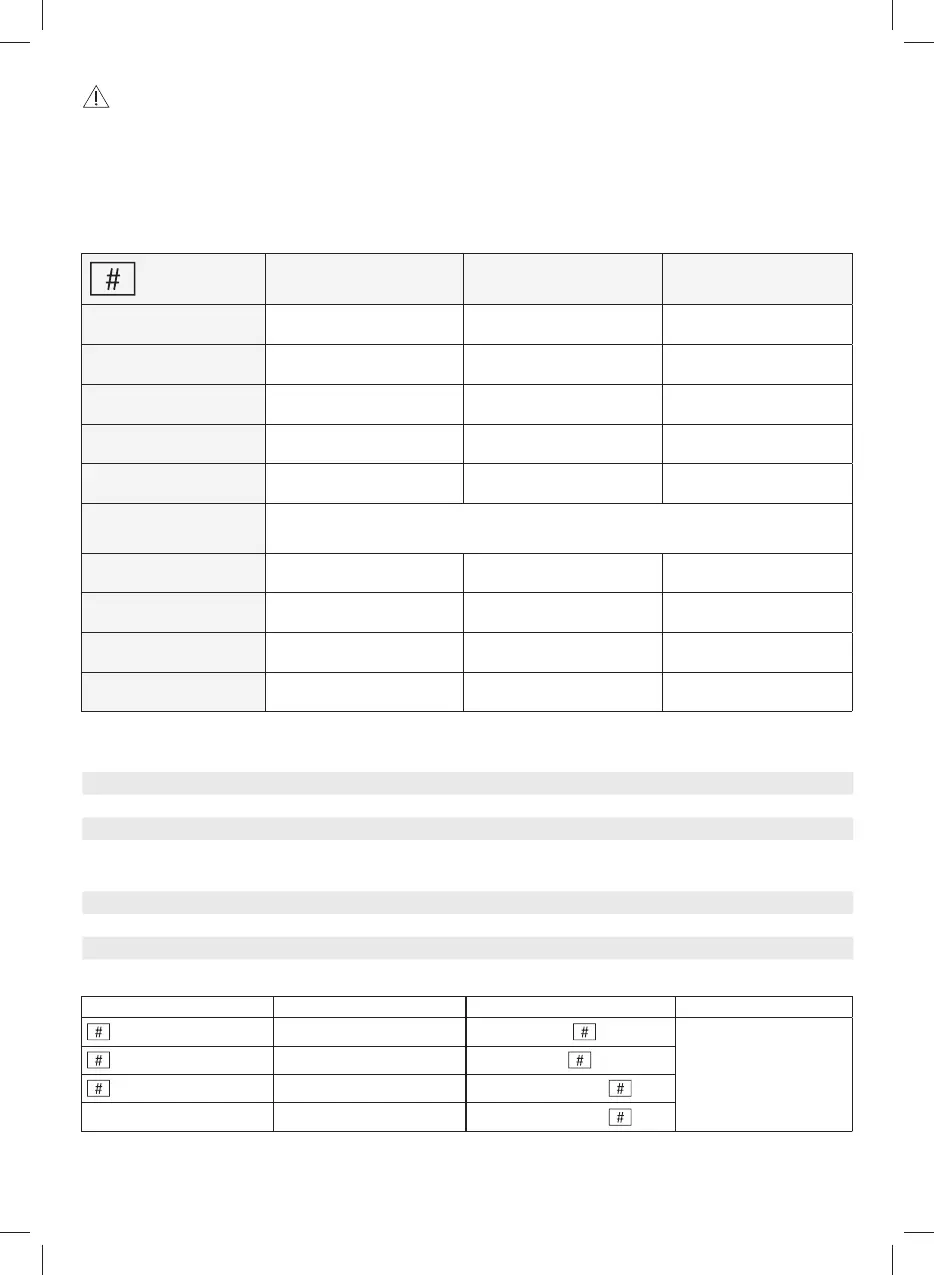 | # |  |  |  |
|---|---|---|---|
|  |  |  |  |
|  |  |  |  |
|  |  |  |  |
|  |  |  |  |
|  |  |  |  |
|  |  |  |  |
|  |  |  |  |
|  |  |  |  |
|  |  |  |  |
|  |  |  |  |

|  |  |  |  |
|---|---|---|---|
| # |  | # |  |
| # |  | # |  |
| # |  | # |  |
|  |  | # |  |